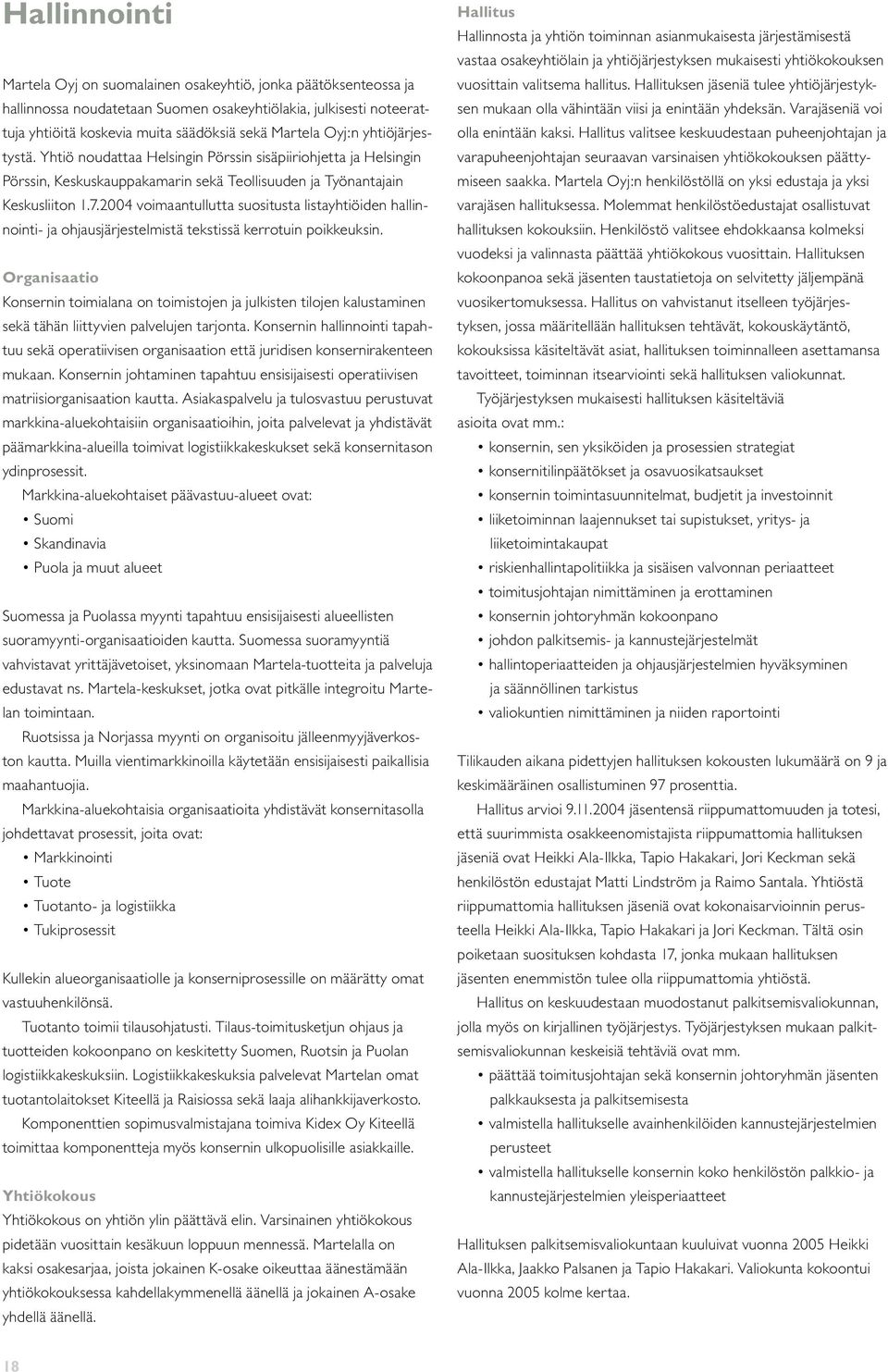 Hallinnointi

Martela Oyj on suomalainen osakeyhtiö, jonka päätöksenteossa ja hallinnossa noudatetaan Suomen osakeyhtiölakia, julkisesti noteerattuja yhtiöitä koskevia muita säädöksiä sekä Martela Oyj:n yhtiöjärjestystä. Yhtiö noudattaa Helsingin Pörssin sisäpiiriohjetta ja Helsingin Pörssin, Keskuskauppakamarin sekä Teollisuuden ja Työnantajain Keskusliiton 1.7.2004 voimaantullutta suositusta listayhtiöiden hallinnointi- ja ohjausjärjestelmistä tekstissä kerrotuin poikkeuksin.

Organisaatio

Konsernin toimialana on toimistojen ja julkisten tilojen kalustaminen sekä tähän liittyvien palvelujen tarjonta. Konsernin hallinnointi tapahtuu sekä operatiivisen organisaation että juridisen konsernirakenteen mukaan. Konsernin johtaminen tapahtuu ensisijaisesti operatiivisen matriisiorganisaation kautta. Asiakaspalvelu ja tulosvastuu perustuvat markkina-aluekohtaisiin organisaatioihin, joita palvelevat ja yhdistävät päämarkkina-alueilla toimivat logistiikkakeskukset sekä konsernitason ydinprosessit.

Markkina-aluekohtaiset päävastuu-alueet ovat:
• Suomi
• Skandinavia
• Puola ja muut alueet

Suomessa ja Puolassa myynti tapahtuu ensisijaisesti alueellisten suoramyynti-organisaatioiden kautta. Suomessa suoramyyntiä vahvistavat yrittäjävetoiset, yksinomaan Martela-tuotteita ja palveluja edustavat ns. Martela-keskukset, jotka ovat pitkälle integroitu Martelan toimintaan.

Ruotsissa ja Norjassa myynti on organisoitu jälleenmyyjäverkoston kautta. Muilla vientimarkkinoilla käytetään ensisijaisesti paikallisia maahantuojia.

Markkina-aluekohtaisia organisaatioita yhdistävät konsernitasolla johdettavat prosessit, joita ovat:
• Markkinointi
• Tuote
• Tuotanto- ja logistiikka
• Tukiprosessit

Kullekin alueorganisaatiolle ja konserniprosessille on määrätty omat vastuuhenkilönsä.

Tuotanto toimii tilausohjatusti. Tilaus-toimitusketjun ohjaus ja tuotteiden kokoonpano on keskitetty Suomen, Ruotsin ja Puolan logistiikkakeskuksiin. Logistiikkakeskuksia palvelevat Martelan omat tuotantolaitokset Kiteellä ja Raisiossa sekä laaja alihankkijaverkosto.

Komponenttien sopimusvalmistajana toimiva Kidex Oy Kiteellä toimittaa komponentteja myös konsernin ulkopuolisille asiakkaille.

Yhtiökokous

Yhtiökokous on yhtiön ylin päättävä elin. Varsinainen yhtiökokous pidetään vuosittain kesäkuun loppuun mennessä. Martelalla on kaksi osakesarjaa, joista jokainen K-osake oikeuttaa äänestämään yhtiökokouksessa kahdellakymmenellä äänellä ja jokainen A-osake yhdellä äänellä.

Hallitus

Hallinnosta ja yhtiön toiminnan asianmukaisesta järjestämisestä vastaa osakeyhtiölain ja yhtiöjärjestyksen mukaisesti yhtiökokouksen vuosittain valitsema hallitus. Hallituksen jäseniä tulee yhtiöjärjestyksen mukaan olla vähintään viisi ja enintään yhdeksän. Varajäseniä voi olla enintään kaksi. Hallitus valitsee keskuudestaan puheenjohtajan ja varapuheenjohtajan seuraavan varsinaisen yhtiökokouksen päättymiseen saakka. Martela Oyj:n henkilöstöllä on yksi edustaja ja yksi varajäsen hallituksessa. Molemmat henkilöstöedustajat osallistuvat hallituksen kokouksiin. Henkilöstö valitsee ehdokkaansa kolmeksi vuodeksi ja valinnasta päättää yhtiökokous vuosittain. Hallituksen kokoonpanoa sekä jäsenten taustatietoja on selvitetty jäljempänä vuosikertomuksessa. Hallitus on vahvistanut itselleen työjärjestyksen, jossa määritellään hallituksen tehtävät, kokouskäytäntö, kokouksissa käsiteltävät asiat, hallituksen toiminnalleen asettamansa tavoitteet, toiminnan itsearviointi sekä hallituksen valiokunnat.

Työjärjestyksen mukaisesti hallituksen käsiteltäviä asioita ovat mm.:
• konsernin, sen yksiköiden ja prosessien strategiat
• konsernitilinpäätökset ja osavuosikatsaukset
• konsernin toimintasuunnitelmat, budjetit ja investoinnit
• liiketoiminnan laajennukset tai supistukset, yritys- ja liiketoimintakaupat
• riskienhallintapolitiikka ja sisäisen valvonnan periaatteet
• toimitusjohtajan nimittäminen ja erottaminen
• konsernin johtoryhmän kokoonpano
• johdon palkitsemis- ja kannustejärjestelmät
• hallintoperiaatteiden ja ohjausjärjestelmien hyväksyminen ja säännöllinen tarkistus
• valiokuntien nimittäminen ja niiden raportointi

Tilikauden aikana pidettyjen hallituksen kokousten lukumäärä on 9 ja keskimääräinen osallistuminen 97 prosenttia.

Hallitus arvioi 9.11.2004 jäsentensä riippumattomuuden ja totesi, että suurimmista osakkeenomistajista riippumattomia hallituksen jäseniä ovat Heikki Ala-Ilkka, Tapio Hakakari, Jori Keckman sekä henkilöstön edustajat Matti Lindström ja Raimo Santala. Yhtiöstä riippumattomia hallituksen jäseniä ovat kokonaisarvioinnin perusteella Heikki Ala-Ilkka, Tapio Hakakari ja Jori Keckman. Tältä osin poiketaan suosituksen kohdasta 17, jonka mukaan hallituksen jäsenten enemmistön tulee olla riippumattomia yhtiöstä.

Hallitus on keskuudestaan muodostanut palkitsemisvaliokunnan, jolla myös on kirjallinen työjärjestys. Työjärjestyksen mukaan palkitsemisvaliokunnan keskeisiä tehtäviä ovat mm.
• päättää toimitusjohtajan sekä konsernin johtoryhmän jäsenten palkkauksesta ja palkitsemisesta
• valmistella hallitukselle avainhenkilöiden kannustejärjestelmien perusteet
• valmistella hallitukselle konsernin koko henkilöstön palkkio- ja kannustejärjestelmien yleisperiaatteet

Hallituksen palkitsemisvaliokuntaan kuuluivat vuonna 2005 Heikki Ala-Ilkka, Jaakko Palsanen ja Tapio Hakakari. Valiokunta kokoontui vuonna 2005 kolme kertaa.

18